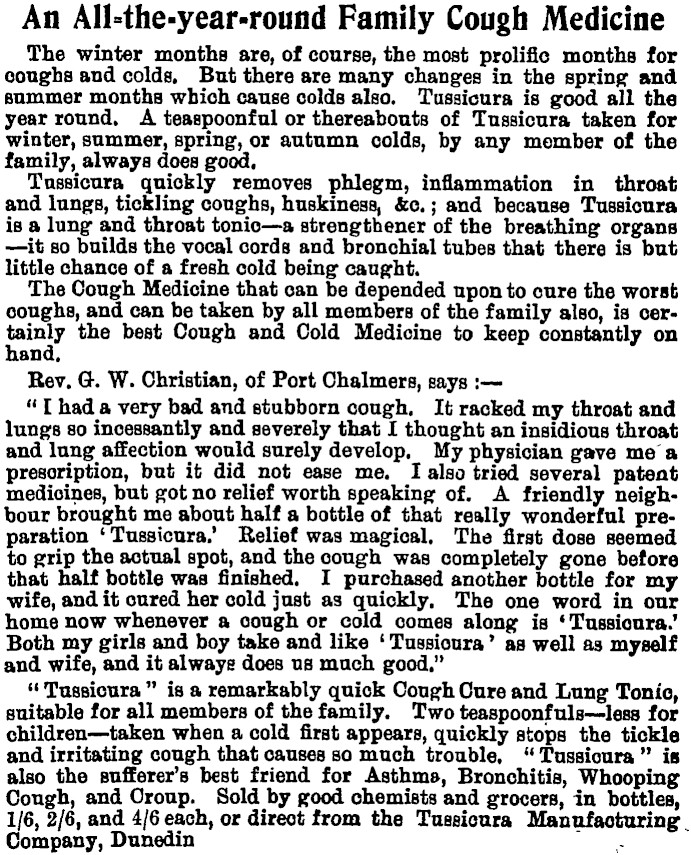 An All-the-year-round Family Cough Medicine

The winter months are, of course, the most prolific months for coughs and colds. But there are many changes in the spring and summer months which cause colds also. Tussicura is good all the year round. A teaspoonful or thereabouts of Tussicura taken for winter, summer, spring, or autumn colds, by any member of the family, always does good.

Tussicura quickly removes phlegm, inflammation in throat and lungs, tickling coughs, huskiness, &c.; and because Tussicura is a lung and throat tonic—a strengthener of the breathing organs—it so builds the vocal cords and bronchial tubes that there is but little chance of a fresh cold being caught.

The Cough Medicine that can be depended upon to cure the worst coughs, and can be taken by all members of the family also, is certainly the best Cough and Cold Medicine to keep constantly on hand.

Rev. G. W. Christian, of Port Chalmers, says :—

"I had a very bad and stubborn cough. It racked my throat and lungs so incessantly and severely that I thought an insidious throat and lung affection would surely develop. My physician gave me a prescription, but it did not ease me. I also tried several patent medicines, but got no relief worth speaking of. A friendly neighbour brought me about half a bottle of that really wonderful preparation 'Tussicura.' Relief was magical. The first dose seemed to grip the actual spot, and the cough was completely gone before that half bottle was finished. I purchased another bottle for my wife, and it cured her cold just as quickly. The one word in our home now whenever a cough or cold comes along is 'Tussicura.' Both my girls and boy take and like 'Tussicura' as well as myself and wife, and it always does us much good."

"Tussicura" is a remarkably quick Cough Cure and Lung Tonic, suitable for all members of the family. Two teaspoonfuls—less for children—taken when a cold first appears, quickly stops the tickle and irritating cough that causes so much trouble. "Tussicura" is also the sufferer's best friend for Asthma, Bronchitis, Whooping Cough, and Croup. Sold by good chemists and grocers, in bottles, 1/6, 2/6, and 4/6 each, or direct from the Tussicura Manufacturing Company, Dunedin